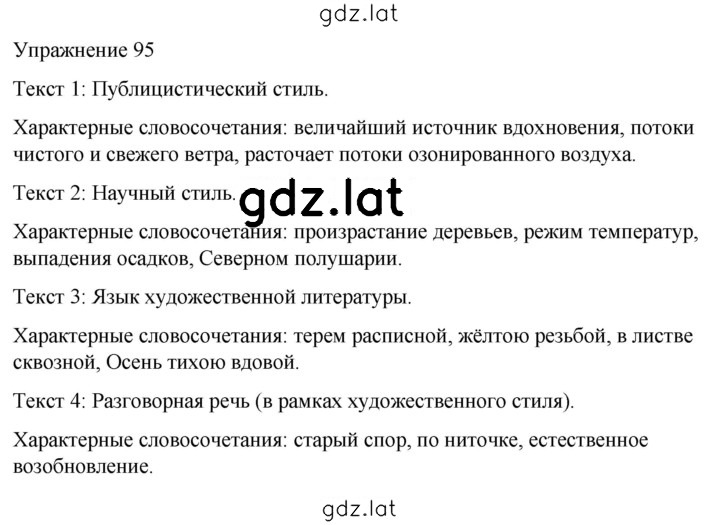 gdz.lat

Упражнение 95

Текст 1: Публицистический стиль.

Характерные словосочетания: величайший источник вдохновения, потоки чистого и свежего ветра, расточает потоки озонированного воздуха.

Текст 2: Научный стиль. gdz.lat

Характерные словосочетания: произрастание деревьев, режим температур, выпадения осадков, Северном полушарии.

Текст 3: Язык художественной литературы.

Характерные словосочетания: терем расписной, жёлтою резьбой, в листве сквозной, Осень тихою вдовой.

Текст 4: Разговорная речь (в рамках художественного стиля).

Характерные словосочетания: старый спор, по ниточке, естественное возобновление.

gdz.lat